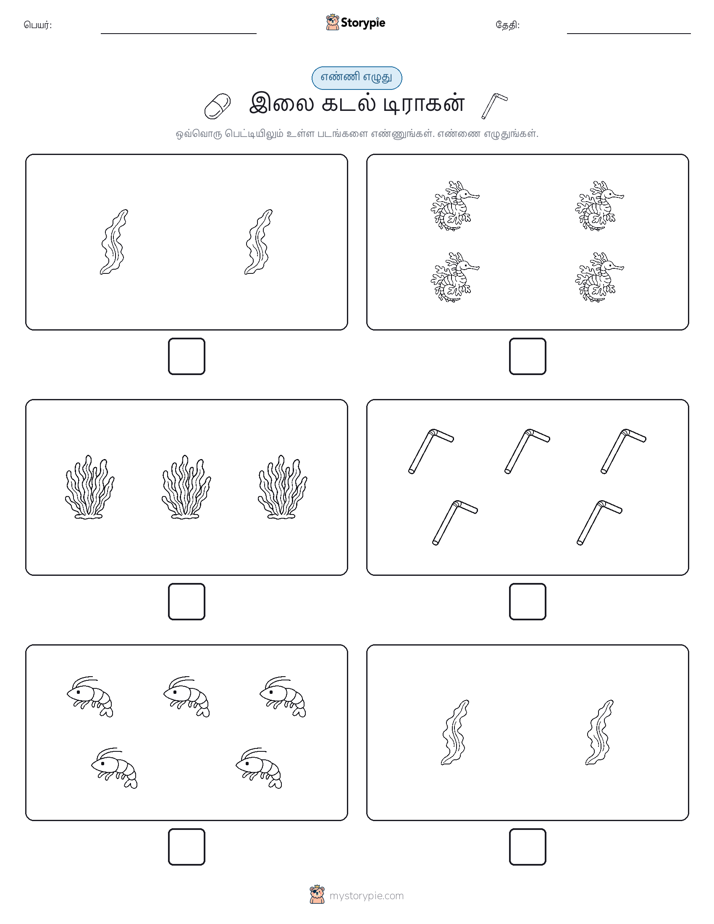 பெயர்:

Storypie

தேதி:

எண்ணி எழுது

இலை கடல் டிராகன்

ஒவ்வொரு பெட்டியிலும் உள்ள படங்களை எண்ணுங்கள். எண்ணை எழுதுங்கள்.

mystorypie.com